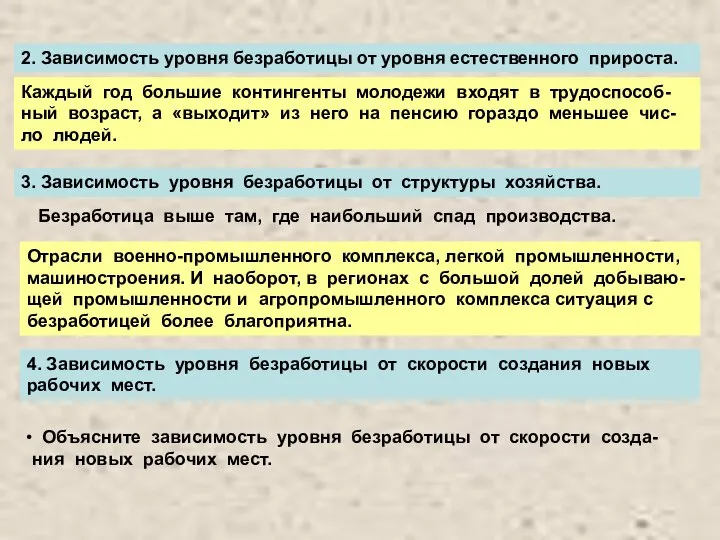 2. Зависимость уровня безработицы от уровня естественного прироста.

Каждый год большие контингенты молодежи входят в трудоспособный возраст, а «выходит» из него на пенсию гораздо меньшее число людей.

3. Зависимость уровня безработицы от структуры хозяйства.

Безработица выше там, где наибольший спад производства.

Отрасли военно-промышленного комплекса, легкой промышленности, машиностроения. И наоборот, в регионах с большой долей добывающей промышленности и агропромышленного комплекса ситуация с безработицей более благоприятна.

4. Зависимость уровня безработицы от скорости создания новых рабочих мест.

• Объясните зависимость уровня безработицы от скорости создания новых рабочих мест.